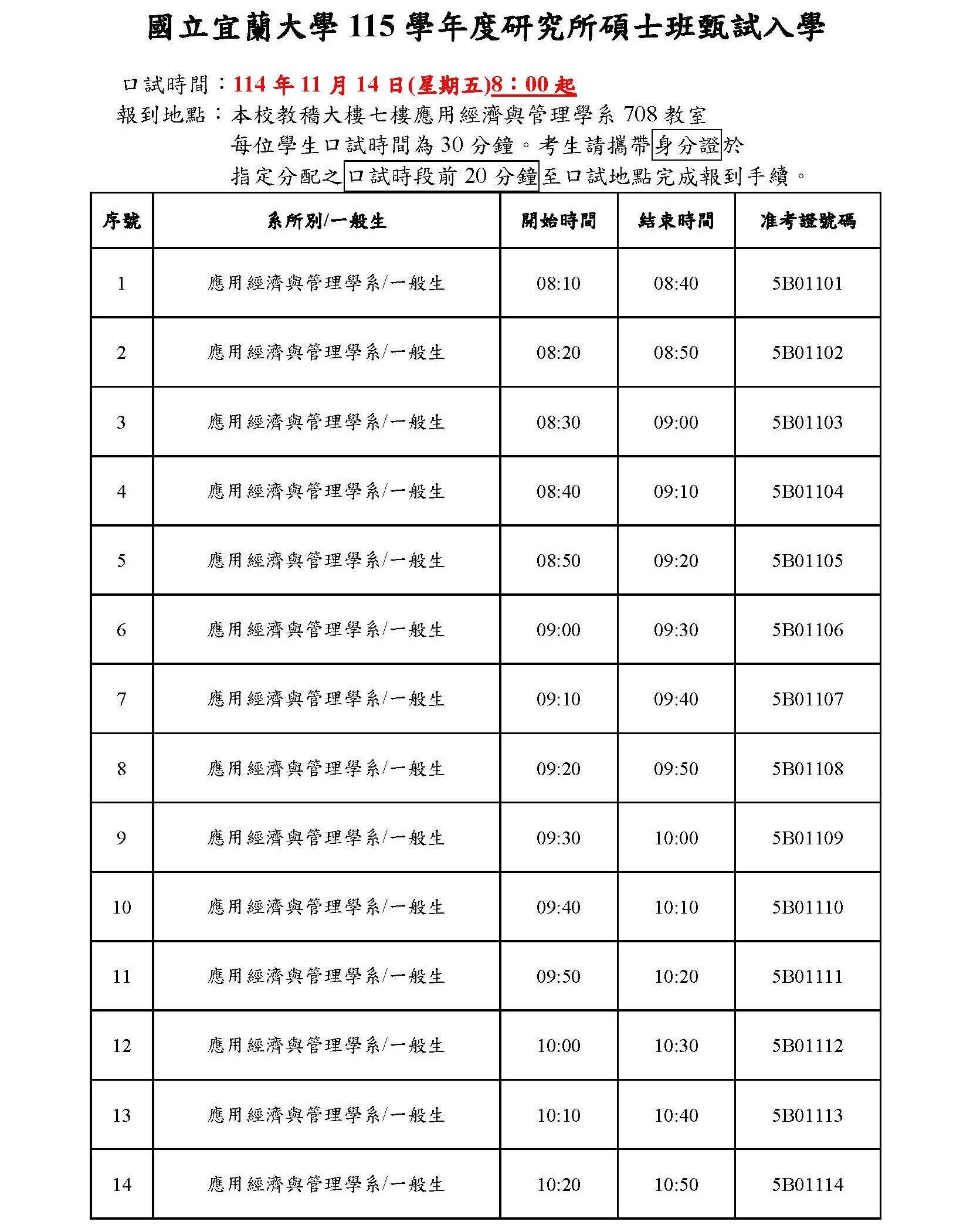 國立宜蘭大學 115 學年度研究所碩士班甄試入學

口試時間：114 年 11 月 14 日(星期五)8：00 起
報到地點：本校教穡大樓七樓應用經濟與管理學系 708 教室
每位學生口試時間為 30 分鐘。考生請攜帶身分證於指定分配之口試時段前 20 分鐘至口試地點完成報到手續。

| 序號 | 系所別/一般生 | 開始時間 | 結束時間 | 准考證號碼 |
|---|---|---|---|---|
| 1 | 應用經濟與管理學系/一般生 | 08:10 | 08:40 | 5B01101 |
| 2 | 應用經濟與管理學系/一般生 | 08:20 | 08:50 | 5B01102 |
| 3 | 應用經濟與管理學系/一般生 | 08:30 | 09:00 | 5B01103 |
| 4 | 應用經濟與管理學系/一般生 | 08:40 | 09:10 | 5B01104 |
| 5 | 應用經濟與管理學系/一般生 | 08:50 | 09:20 | 5B01105 |
| 6 | 應用經濟與管理學系/一般生 | 09:00 | 09:30 | 5B01106 |
| 7 | 應用經濟與管理學系/一般生 | 09:10 | 09:40 | 5B01107 |
| 8 | 應用經濟與管理學系/一般生 | 09:20 | 09:50 | 5B01108 |
| 9 | 應用經濟與管理學系/一般生 | 09:30 | 10:00 | 5B01109 |
| 10 | 應用經濟與管理學系/一般生 | 09:40 | 10:10 | 5B01110 |
| 11 | 應用經濟與管理學系/一般生 | 09:50 | 10:20 | 5B01111 |
| 12 | 應用經濟與管理學系/一般生 | 10:00 | 10:30 | 5B01112 |
| 13 | 應用經濟與管理學系/一般生 | 10:10 | 10:40 | 5B01113 |
| 14 | 應用經濟與管理學系/一般生 | 10:20 | 10:50 | 5B01114 |